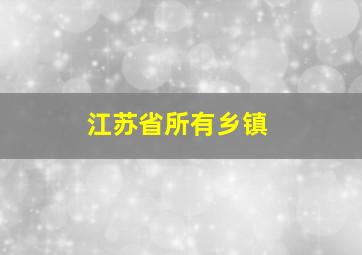 江苏省所有乡镇